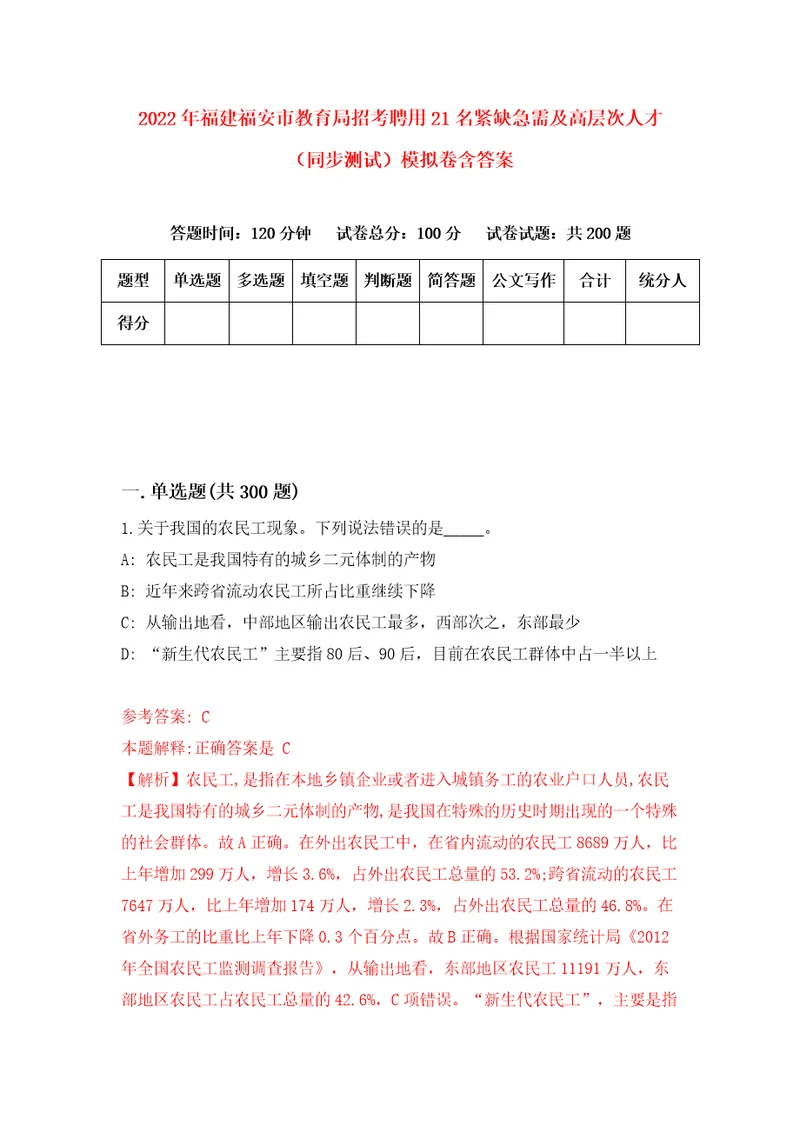 2022年福建福安市教育局招考聘用21名紧缺急需及高层次人才（同步测试）模拟卷含答案

答题时间：120分钟　试卷总分：100分　试卷试题：共200题

| 题型 | 单选题 | 多选题 | 填空题 | 判断题 | 简答题 | 公文写作 | 合计 | 统分人 |
|---|---|---|---|---|---|---|---|---|
| 得分 | | | | | | | | |

一.单选题(共300题)

1.关于我国的农民工现象。下列说法错误的是_____。
A: 农民工是我国特有的城乡二元体制的产物
B: 近年来跨省流动农民工所占比重继续下降
C: 从输出地看，中部地区输出农民工最多，西部次之，东部最少
D: “新生代农民工”主要指80后、90后，目前在农民工群体中占一半以上

参考答案: C
本题解释:正确答案是 C
【解析】农民工,是指在本地乡镇企业或者进入城镇务工的农业户口人员,农民工是我国特有的城乡二元体制的产物,是我国在特殊的历史时期出现的一个特殊的社会群体。故A正确。在外出农民工中，在省内流动的农民工8689万人，比上年增加299万人，增长3.6%，占外出农民工总量的53.2%;跨省流动的农民工7647万人，比上年增加174万人，增长2.3%，占外出农民工总量的46.8%。在省外务工的比重比上年下降0.3个百分点。故B正确。根据国家统计局《2012年全国农民工监测调查报告》，从输出地看，东部地区农民工11191万人，东部地区农民工占农民工总量的42.6%，C项错误。“新生代农民工”，主要是指